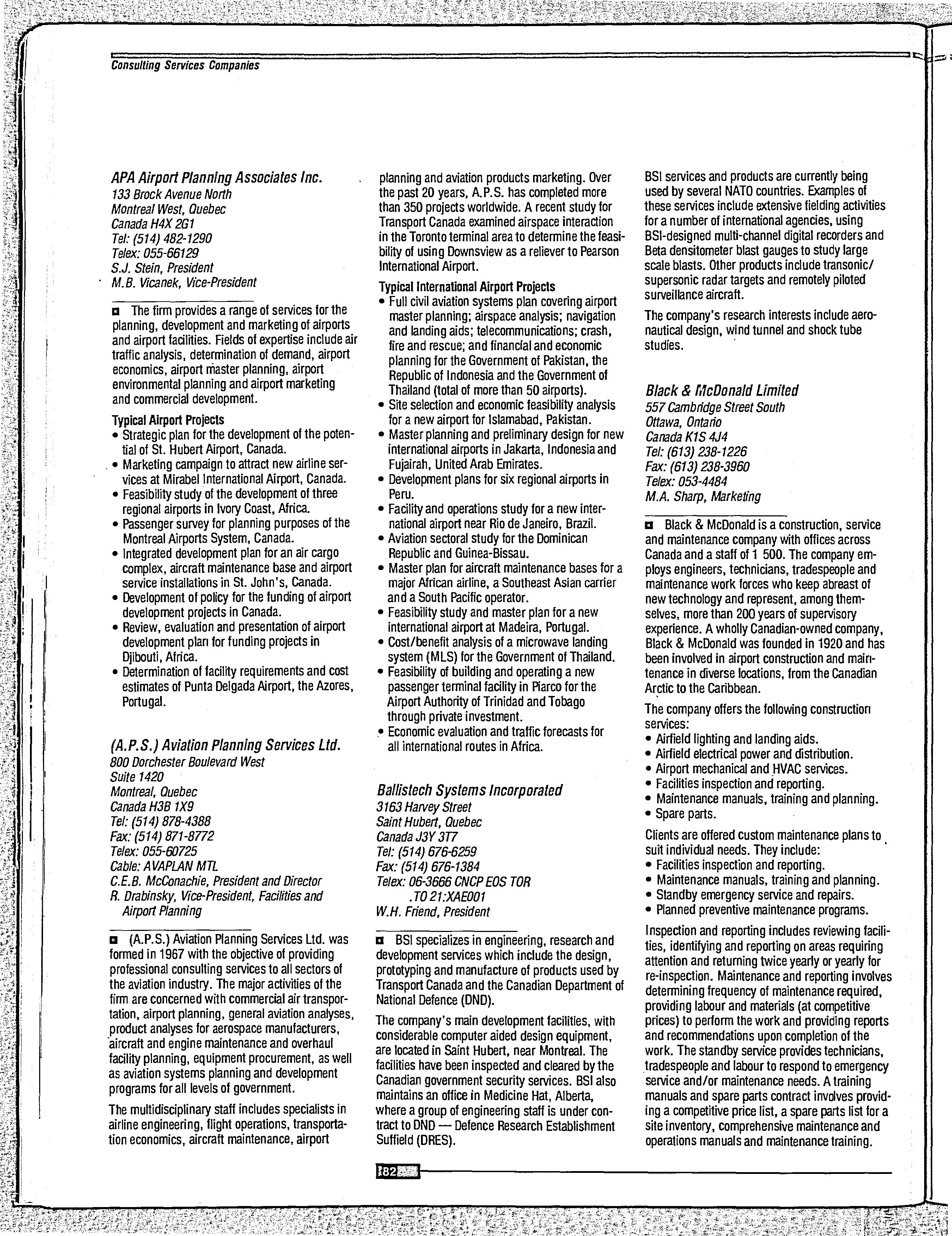 Consulting Services Companies

APA Airport Planning Associates Inc.
133 Brock Avenue North
Montreal West, Quebec
Canada H4X 2G1
Tel: (514) 482-1290
Telex: 055-66129
S.J. Stein, President
M.B. Vicanek, Vice-President

The firm provides a range of services for the planning, development and marketing of airports and airport facilities. Fields of expertise include air traffic analysis, determination of demand, airport economics, airport master planning, airport environmental planning and airport marketing and commercial development.

Typical Airport Projects
• Strategic plan for the development of the potential of St. Hubert Airport, Canada.
• Marketing campaign to attract new airline services at Mirabel International Airport, Canada.
• Feasibility study of the development of three regional airports in Ivory Coast, Africa.
• Passenger survey for planning purposes of the Montreal Airports System, Canada.
• Integrated development plan for an air cargo complex, aircraft maintenance base and airport service installations in St. John's, Canada.
• Development of policy for the funding of airport development projects in Canada.
• Review, evaluation and presentation of airport development plan for funding projects in Djibouti, Africa.
• Determination of facility requirements and cost estimates of Punta Delgada Airport, the Azores, Portugal.

(A.P.S.) Aviation Planning Services Ltd.
800 Dorchester Boulevard West
Suite 1420
Montreal, Quebec
Canada H3B 1X9
Tel: (514) 878-4388
Fax: (514) 871-8772
Telex: 055-60725
Cable: AVAPLAN MTL
C.E.B. McConachie, President and Director
R. Drabinsky, Vice-President, Facilities and Airport Planning

(A.P.S.) Aviation Planning Services Ltd. was formed in 1967 with the objective of providing professional consulting services to all sectors of the aviation industry. The major activities of the firm are concerned with commercial air transportation, airport planning, general aviation analyses, product analyses for aerospace manufacturers, aircraft and engine maintenance and overhaul facility planning, equipment procurement, as well as aviation systems planning and development programs for all levels of government.

The multidisciplinary staff includes specialists in airline engineering, flight operations, transportation economics, aircraft maintenance, airport planning and aviation products marketing. Over the past 20 years, A.P.S. has completed more than 350 projects worldwide. A recent study for Transport Canada examined airspace interaction in the Toronto terminal area to determine the feasibility of using Downsview as a reliever to Pearson International Airport.

Typical International Airport Projects
• Full civil aviation systems plan covering airport master planning; airspace analysis; navigation and landing aids; telecommunications; crash, fire and rescue; and financial and economic planning for the Government of Pakistan, the Republic of Indonesia and the Government of Thailand (total of more than 50 airports).
• Site selection and economic feasibility analysis for a new airport for Islamabad, Pakistan.
• Master planning and preliminary design for new international airports in Jakarta, Indonesia and Fujairah, United Arab Emirates.
• Development plans for six regional airports in Peru.
• Facility and operations study for a new international airport near Rio de Janeiro, Brazil.
• Aviation sectoral study for the Dominican Republic and Guinea-Bissau.
• Master plan for aircraft maintenance bases for a major African airline, a Southeast Asian carrier and a South Pacific operator.
• Feasibility study and master plan for a new international airport at Madeira, Portugal.
• Cost/benefit analysis of a microwave landing system (MLS) for the Government of Thailand.
• Feasibility of building and operating a new passenger terminal facility in Piarco for the Airport Authority of Trinidad and Tobago through private investment.
• Economic evaluation and traffic forecasts for all international routes in Africa.

Ballistech Systems Incorporated
3163 Harvey Street
Saint Hubert, Quebec
Canada J3Y 3T7
Tel: (514) 676-6259
Fax: (514) 676-1384
Telex: 06-3666 CNCP EOS TOR
.TO 21:XAE001
W.H. Friend, President

BSI specializes in engineering, research and development services which include the design, prototyping and manufacture of products used by Transport Canada and the Canadian Department of National Defence (DND).

The company's main development facilities, with considerable computer aided design equipment, are located in Saint Hubert, near Montreal. The facilities have been inspected and cleared by the Canadian government security services. BSI also maintains an office in Medicine Hat, Alberta, where a group of engineering staff is under contract to DND — Defence Research Establishment Suffield (DRES).

BSI services and products are currently being used by several NATO countries. Examples of these services include extensive fielding activities for a number of international agencies, using BSI-designed multi-channel digital recorders and Beta densitometer blast gauges to study large scale blasts. Other products include transonic/supersonic radar targets and remotely piloted surveillance aircraft.

The company's research interests include aeronautical design, wind tunnel and shock tube studies.

Black & McDonald Limited
557 Cambridge Street South
Ottawa, Ontario
Canada K1S 4J4
Tel: (613) 238-1226
Fax: (613) 238-3960
Telex: 053-4484
M.A. Sharp, Marketing

Black & McDonald is a construction, service and maintenance company with offices across Canada and a staff of 1 500. The company employs engineers, technicians, tradespeople and maintenance work forces who keep abreast of new technology and represent, among themselves, more than 200 years of supervisory experience. A wholly Canadian-owned company, Black & McDonald was founded in 1920 and has been involved in airport construction and maintenance in diverse locations, from the Canadian Arctic to the Caribbean.

The company offers the following construction services:
• Airfield lighting and landing aids.
• Airfield electrical power and distribution.
• Airport mechanical and HVAC services.
• Facilities inspection and reporting.
• Maintenance manuals, training and planning.
• Spare parts.

Clients are offered custom maintenance plans to suit individual needs. They include:
• Facilities inspection and reporting.
• Maintenance manuals, training and planning.
• Standby emergency service and repairs.
• Planned preventive maintenance programs.

Inspection and reporting includes reviewing facilities, identifying and reporting on areas requiring attention and returning twice yearly or yearly for re-inspection. Maintenance and reporting involves determining frequency of maintenance required, providing labour and materials (at competitive prices) to perform the work and providing reports and recommendations upon completion of the work. The standby service provides technicians, tradespeople and labour to respond to emergency service and/or maintenance needs. A training manuals and spare parts contract involves providing a competitive price list, a spare parts list for a site inventory, comprehensive maintenance and operations manuals and maintenance training.

182